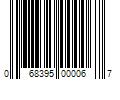 0 68395 00006 7